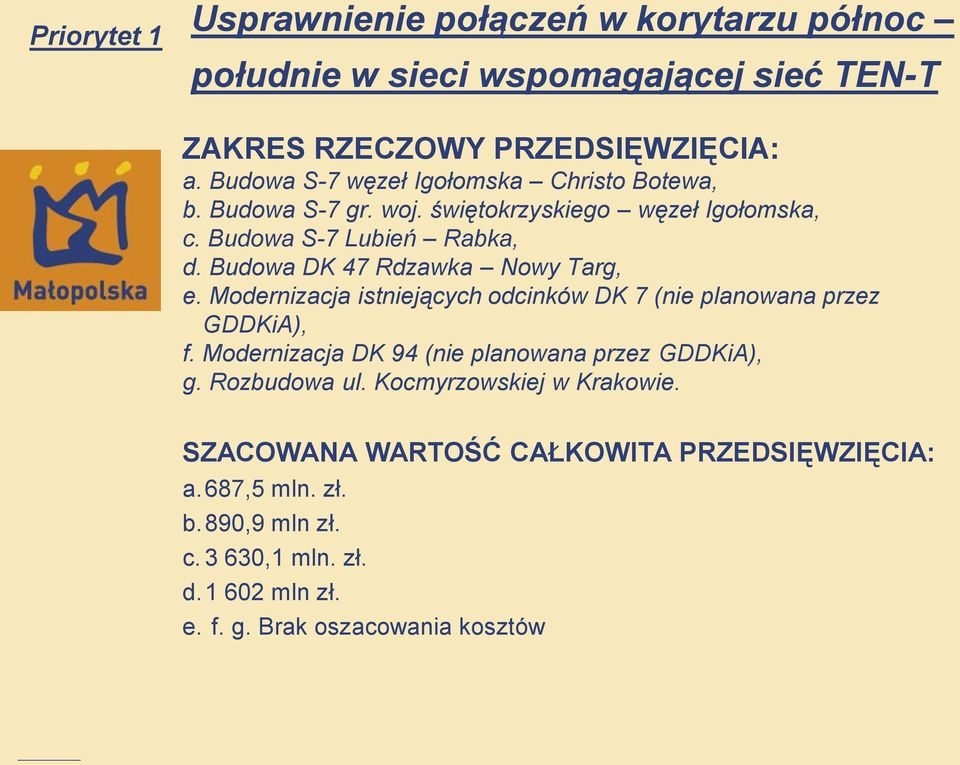 Priorytet 1

Usprawnienie połączeń w korytarzu północ – południe w sieci wspomagającej sieć TEN-T

Małopolska

ZAKRES RZECZOWY PRZEDSIĘWZIĘCIA:
a. Budowa S-7 węzeł Igołomska – Christo Botewa,
b. Budowa S-7 gr. woj. świętokrzyskiego – węzeł Igołomska,
c. Budowa S-7 Lubień – Rabka,
d. Budowa DK 47 Rdzawka – Nowy Targ,
e. Modernizacja istniejących odcinków DK 7 (nie planowana przez GDDKiA),
f. Modernizacja DK 94 (nie planowana przez GDDKiA),
g. Rozbudowa ul. Kocmyrzowskiej w Krakowie.

SZACOWANA WARTOŚĆ CAŁKOWITA PRZEDSIĘWZIĘCIA:
a. 687,5 mln. zł.
b. 890,9 mln zł.
c. 3 630,1 mln. zł.
d. 1 602 mln zł.
e. f. g. Brak oszacowania kosztów